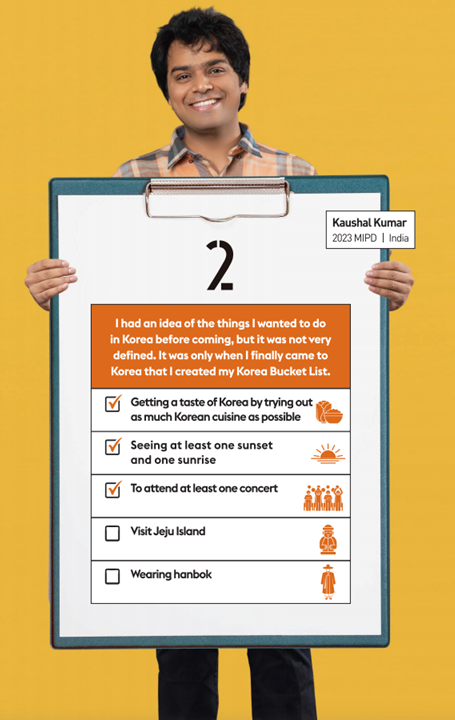 Kaushal Kumar
2023 MIPD | India

2

I had an idea of the things I wanted to do in Korea before coming, but it was not very defined. It was only when I finally came to Korea that I created my Korea Bucket List.

☑ Getting a taste of Korea by trying out as much Korean cuisine as possible

☑ Seeing at least one sunset and one sunrise

☑ To attend at least one concert

☐ Visit Jeju Island

☐ Wearing hanbok